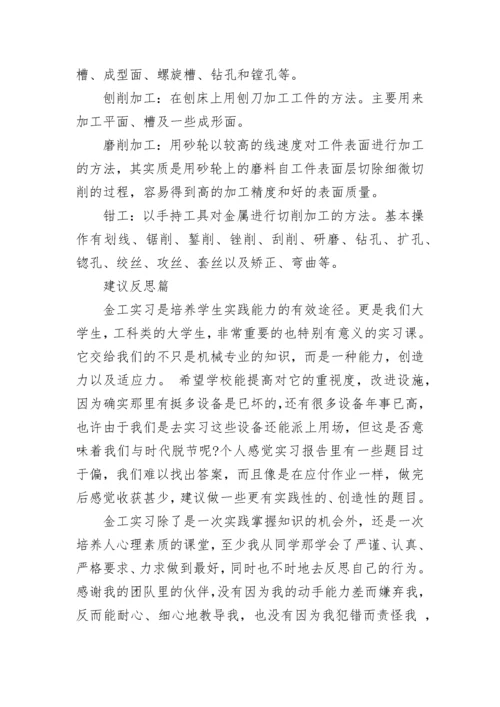 槽、成型面、螺旋槽、钻孔和镗孔等。

刨削加工：在刨床上用刨刀加工工件的方法。主要用来加工平面、槽及一些成形面。

磨削加工：用砂轮以较高的线速度对工件表面进行加工的方法，其实质是用砂轮上的磨料自工件表面层切除细微切削的过程，容易得到高的加工精度和好的表面质量。

钳工：以手持工具对金属进行切削加工的方法。基本操作有划线、锯削、錾削、锉削、刮削、研磨、钻孔、扩孔、锪孔、绞丝、攻丝、套丝以及矫正、弯曲等。

建议反思篇

金工实习是培养学生实践能力的有效途径。更是我们大学生，工科类的大学生，非常重要的也特别有意义的实习课。它交给我们的不只是机械专业的知识，而是一种能力，创造力以及适应力。 希望学校能提高对它的重视度，改进设施，因为确实那里有挺多设备是已坏的,还有很多设备年事已高，也许由于我们是去实习这些设备还能派上用场，但这是否意味着我们与时代脱节呢?个人感觉实习报告里有一些题目过于偏，我们难以找出答案，而且像是在应付作业一样，做完后感觉收获甚少，建议做一些更有实践性的、创造性的题目。

金工实习除了是一次实践掌握知识的机会外，还是一次培养人心理素质的课堂，至少我从同学那学会了严谨、认真、严格要求、力求做到最好，同时也不时地去反思自己的行为。感谢我的团队里的伙伴,没有因为我的动手能力差而嫌弃我，反而能耐心、细心地教导我，也没有因为我犯错而责怪我 ，